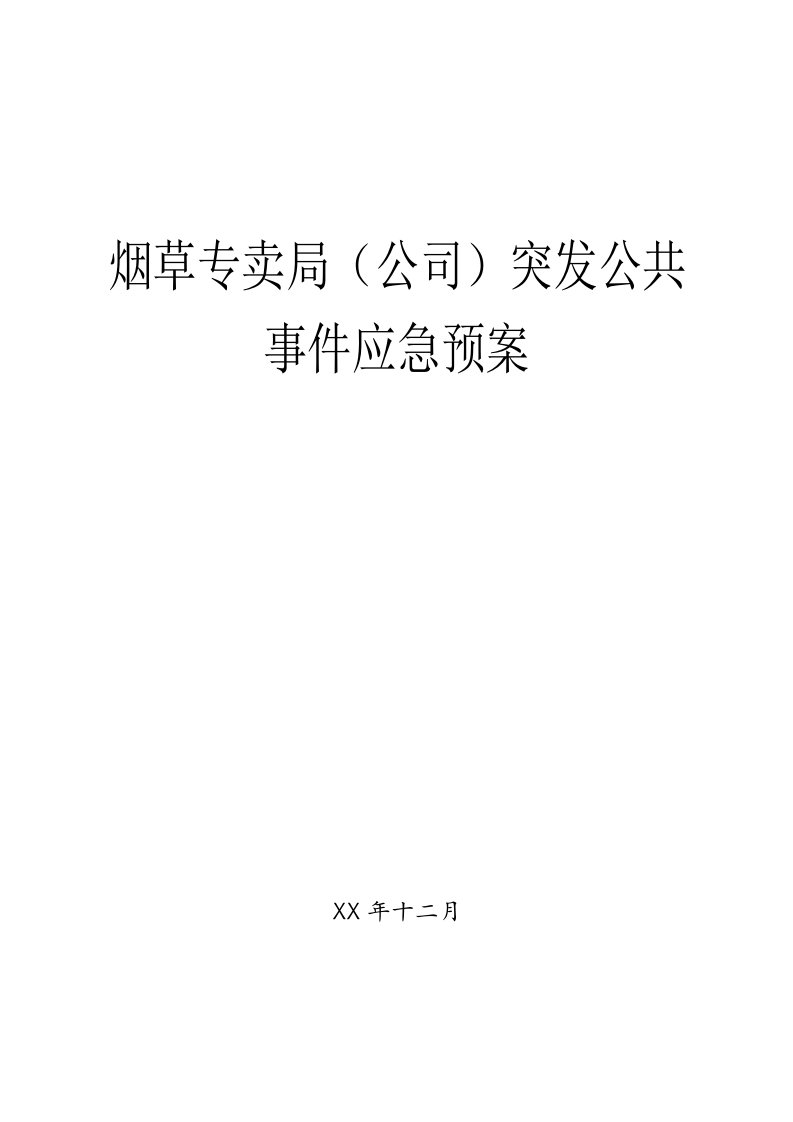 烟草专卖局（公司）突发公共事件应急预案

XX 年十二月